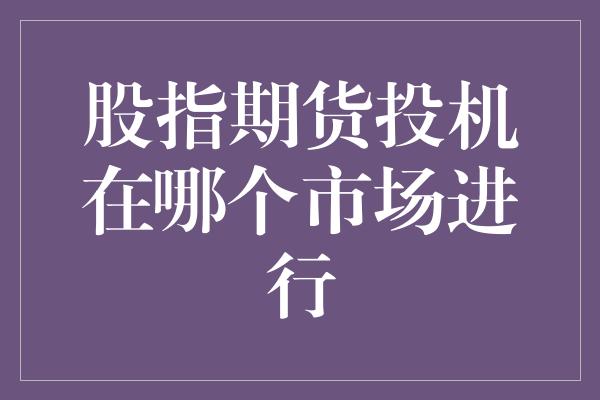 股指期货投机在哪个市场进行